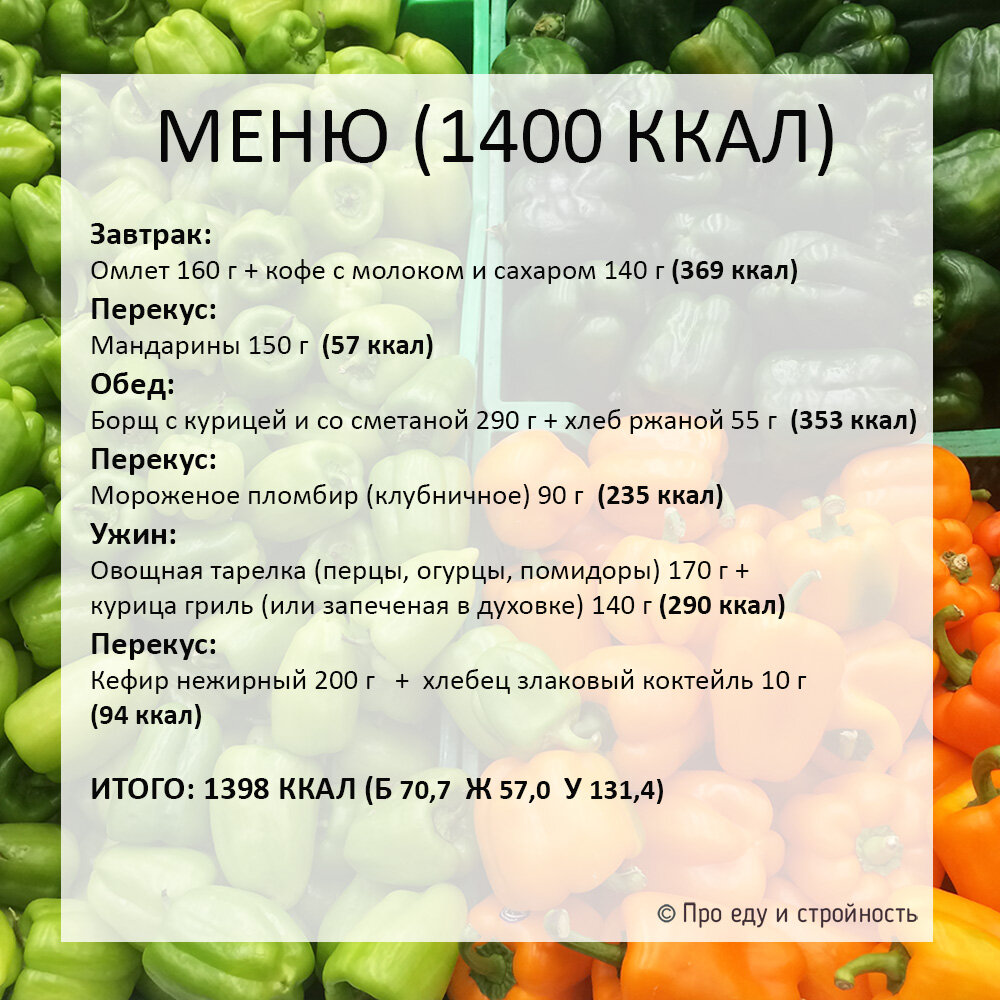 МЕНЮ (1400 ККАЛ)

Завтрак:
Омлет 160 г + кофе с молоком и сахаром 140 г (369 ккал)

Перекус:
Мандарины 150 г (57 ккал)

Обед:
Борщ с курицей и со сметаной 290 г + хлеб ржаной 55 г (353 ккал)

Перекус:
Мороженое пломбир (клубничное) 90 г (235 ккал)

Ужин:
Овощная тарелка (перцы, огурцы, помидоры) 170 г + курица гриль (или запеченая в духовке) 140 г (290 ккал)

Перекус:
Кефир нежирный 200 г + хлебец злаковый коктейль 10 г (94 ккал)

ИТОГО: 1398 ККАЛ (Б 70,7 Ж 57,0 У 131,4)

© Про еду и стройность